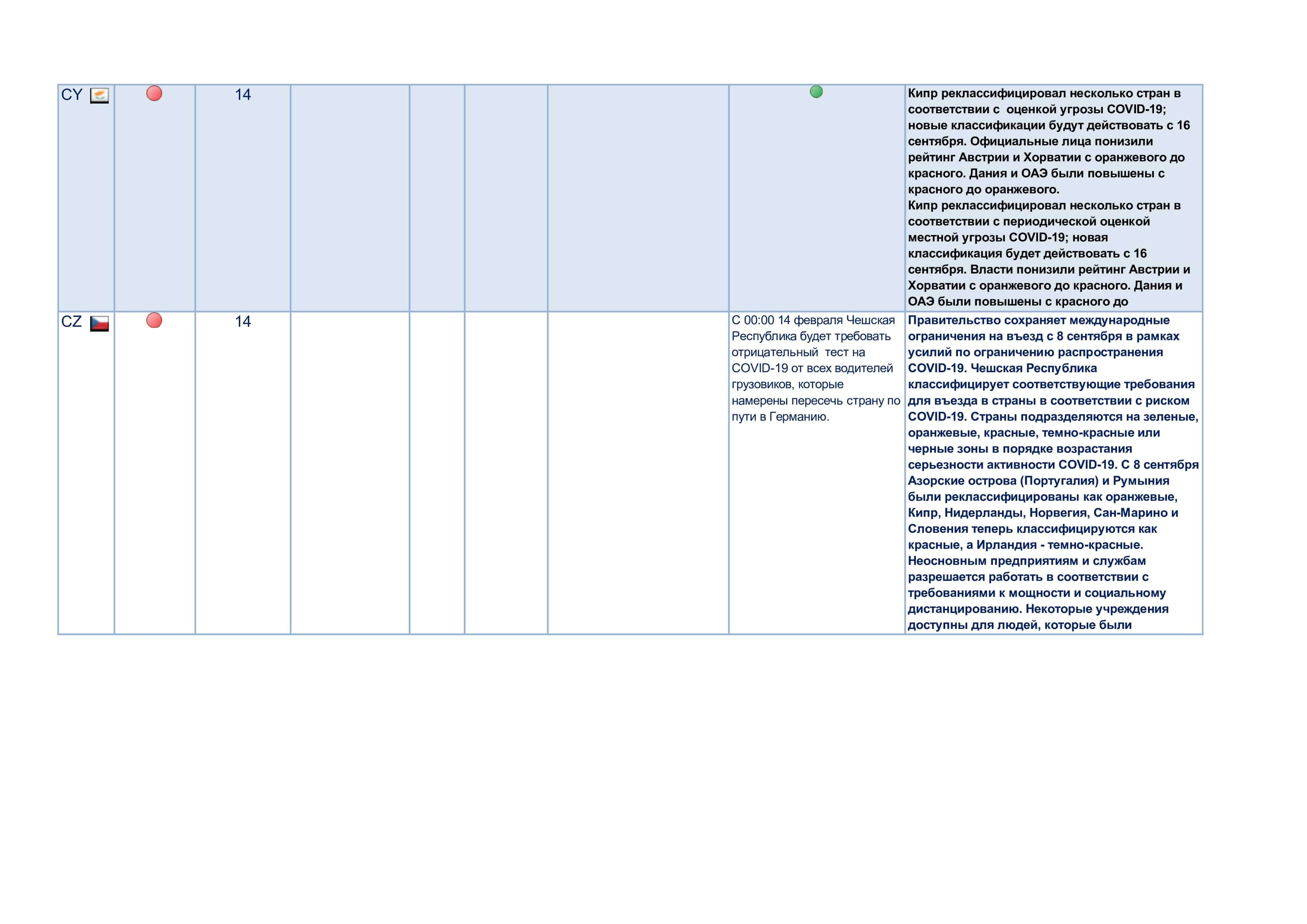 | CY | | 14 | | | | | | Кипр реклассифицировал несколько стран в соответствии с оценкой угрозы COVID-19; новые классификации будут действовать с 16 сентября. Официальные лица понизили рейтинг Австрии и Хорватии с оранжевого до красного. Дания и ОАЭ были повышены с красного до оранжевого. Кипр реклассифицировал несколько стран в соответствии с периодической оценкой местной угрозы COVID-19; новая классификация будет действовать с 16 сентября. Власти понизили рейтинг Австрии и Хорватии с оранжевого до красного. Дания и ОАЭ были повышены с красного до |
|---|---|---|---|---|---|---|---|---|
| CZ | | 14 | | | | | С 00:00 14 февраля Чешская Республика будет требовать отрицательный тест на COVID-19 от всех водителей грузовиков, которые намерены пересечь страну по пути в Германию. | Правительство сохраняет международные ограничения на въезд с 8 сентября в рамках усилий по ограничению распространения COVID-19. Чешская Республика классифицирует соответствующие требования для въезда в страны в соответствии с риском COVID-19. Страны подразделяются на зеленые, оранжевые, красные, темно-красные или черные зоны в порядке возрастания серьезности активности COVID-19. С 8 сентября Азорские острова (Португалия) и Румыния были реклассифицированы как оранжевые, Кипр, Нидерланды, Норвегия, Сан-Марино и Словения теперь классифицируются как красные, а Ирландия - темно-красные. Неосновным предприятиям и службам разрешается работать в соответствии с требованиями к мощности и социальному дистанцированию. Некоторые учреждения доступны для людей, которые были |